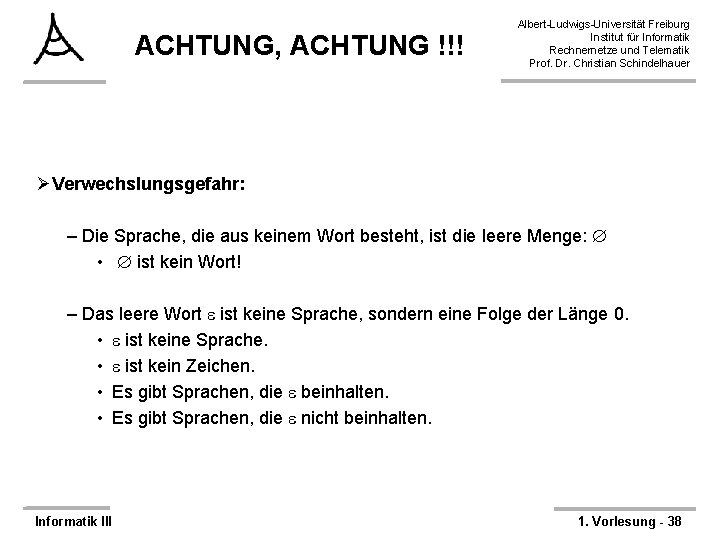 ACHTUNG, ACHTUNG !!!

Albert-Ludwigs-Universität Freiburg
Institut für Informatik
Rechnernetze und Telematik
Prof. Dr. Christian Schindelhauer

➢ Verwechslungsgefahr:

– Die Sprache, die aus keinem Wort besteht, ist die leere Menge: $\emptyset$
• $\emptyset$ ist kein Wort!

– Das leere Wort $\varepsilon$ ist keine Sprache, sondern eine Folge der Länge 0.
• $\varepsilon$ ist keine Sprache.
• $\varepsilon$ ist kein Zeichen.
• Es gibt Sprachen, die $\varepsilon$ beinhalten.
• Es gibt Sprachen, die $\varepsilon$ nicht beinhalten.

Informatik III

1. Vorlesung - 38